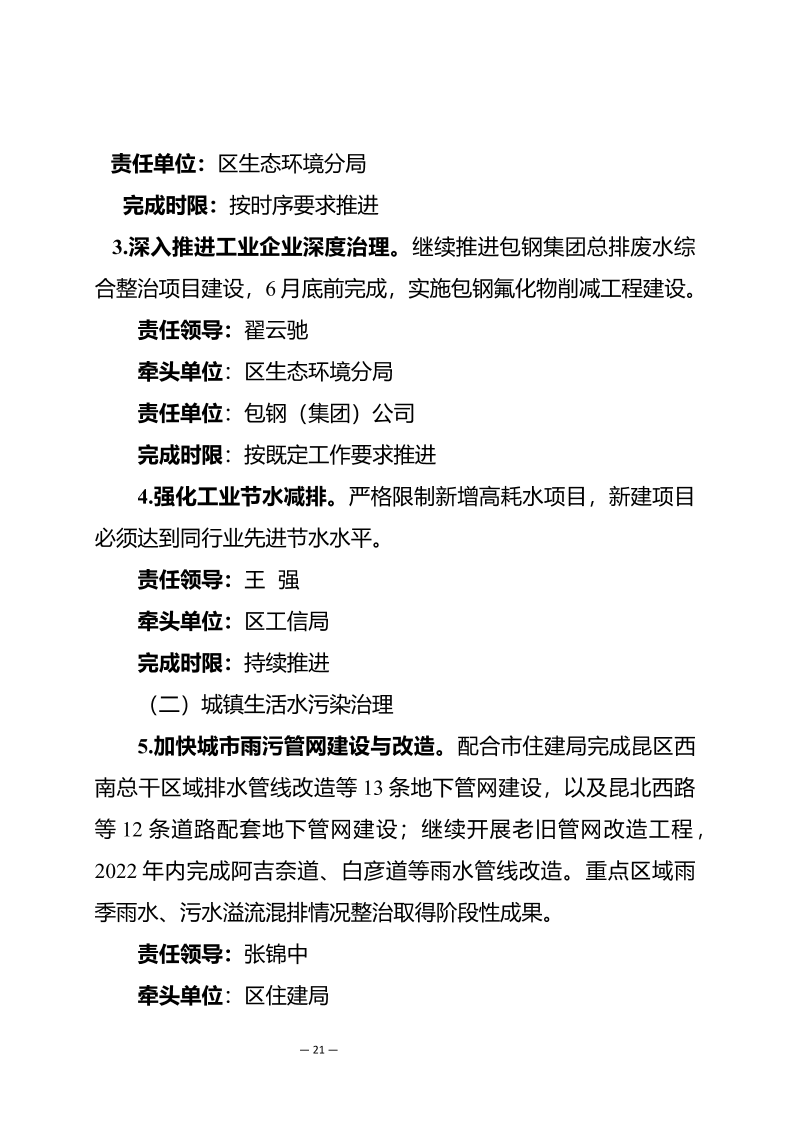 责任单位：区生态环境分局

完成时限：按时序要求推进

3.深入推进工业企业深度治理。继续推进包钢集团总排废水综合整治项目建设，6月底前完成，实施包钢氟化物削减工程建设。

责任领导：翟云驰

牵头单位：区生态环境分局

责任单位：包钢（集团）公司

完成时限：按既定工作要求推进

4.强化工业节水减排。严格限制新增高耗水项目，新建项目必须达到同行业先进节水水平。

责任领导：王 强

牵头单位：区工信局

完成时限：持续推进

（二）城镇生活水污染治理

5.加快城市雨污管网建设与改造。配合市住建局完成昆区西南总干区域排水管线改造等13条地下管网建设，以及昆北西路等12条道路配套地下管网建设；继续开展老旧管网改造工程，2022年内完成阿吉奈道、白彦道等雨水管线改造。重点区域雨季雨水、污水溢流混排情况整治取得阶段性成果。

责任领导：张锦中

牵头单位：区住建局

— 21 —